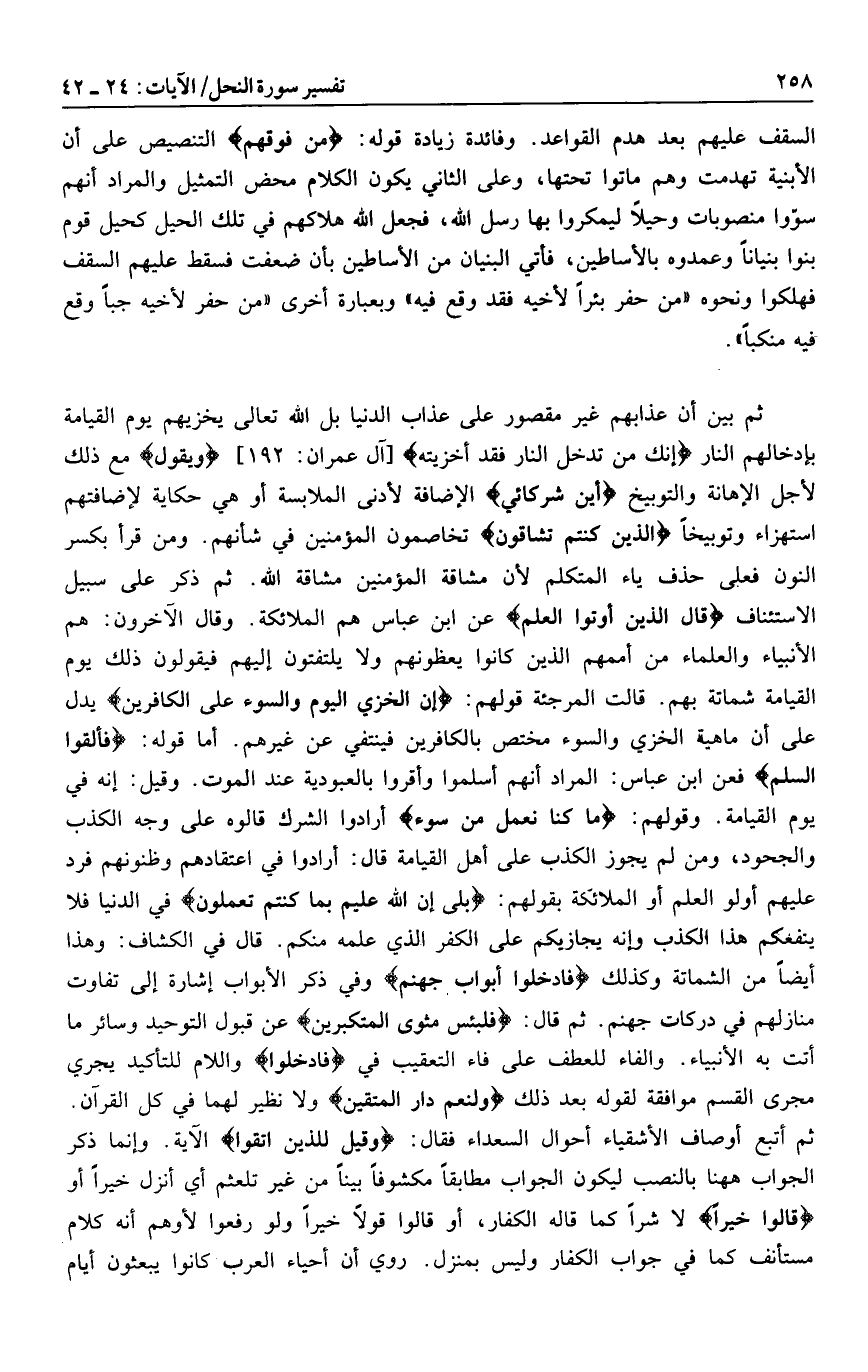 ٢٥٨ تفسير سورة النحل/ الآيات: ٢٤ ـ ٤٢

السقف عليهم بعد هدم القواعد. وفائدة زيادة قوله: ﴿من فوقهم﴾ التنصيص على أن الأبنية تهدمت وهم ماتوا تحتها، وعلى الثاني يكون الكلام محض التمثيل والمراد أنهم سوّوا منصوبات وحيلاً ليمكروا بها رسل الله، فجعل الله هلاكهم في تلك الحيل كحيل قوم بنوا بنياناً وعمدوه بالأساطين، فأتي البنيان من الأساطين بأن ضعفت فسقط عليهم السقف فهلكوا ونحوه «من حفر بئراً لأخيه فقد وقع فيه» وبعبارة أخرى «من حفر لأخيه جباً وقع فيه منكباً».

ثم بين أن عذابهم غير مقصور على عذاب الدنيا بل الله تعالى يخزيهم يوم القيامة بإدخالهم النار ﴿إنك من تدخل النار فقد أخزيته﴾ [آل عمران: ١٩٢] ﴿ويقول﴾ مع ذلك لأجل الإهانة والتوبيخ ﴿أين شركائي﴾ الإضافة لأدنى الملابسة أو هي حكاية لإضافتهم استهزاء وتوبيخاً ﴿الذين كنتم تشاقون﴾ تخاصمون المؤمنين في شأنهم. ومن قرأ بكسر النون فعلى حذف ياء المتكلم لأن مشاقة المؤمنين مشاقة الله. ثم ذكر على سبيل الاستئناف ﴿قال الذين أوتوا العلم﴾ عن ابن عباس هم الملائكة. وقال الآخرون: هم الأنبياء والعلماء من أممهم الذين كانوا يعظونهم ولا يلتفتون إليهم فيقولون ذلك يوم القيامة شماتة بهم. قالت المرجئة قولهم: ﴿إن الخزي اليوم والسوء على الكافرين﴾ يدل على أن ماهية الخزي والسوء مختص بالكافرين فينتفي عن غيرهم. أما قوله: ﴿فألقوا السلم﴾ فعن ابن عباس: المراد أنهم أسلموا وأقروا بالعبودية عند الموت. وقيل: إنه في يوم القيامة. وقولهم: ﴿ما كنا نعمل من سوء﴾ أرادوا الشرك قالوه على وجه الكذب والجحود، ومن لم يجوز الكذب على أهل القيامة قال: أرادوا في اعتقادهم وظنونهم فرد عليهم أولو العلم أو الملائكة بقولهم: ﴿بلى إن الله عليم بما كنتم تعملون﴾ في الدنيا فلا ينفعكم هذا الكذب وإنه يجازيكم على الكفر الذي علمه منكم. قال في الكشاف: وهذا أيضاً من الشماتة وكذلك ﴿فادخلوا أبواب جهنم﴾ وفي ذكر الأبواب إشارة إلى تفاوت منازلهم في دركات جهنم. ثم قال: ﴿فلبئس مثوى المتكبرين﴾ عن قبول التوحيد وسائر ما أتت به الأنبياء. والفاء للعطف على فاء التعقيب في ﴿فادخلوا﴾ واللام للتأكيد يجري مجرى القسم موافقة لقوله بعد ذلك ﴿ولنعم دار المتقين﴾ ولا نظير لهما في كل القرآن. ثم أتبع أوصاف الأشقياء أحوال السعداء فقال: ﴿وقيل للذين اتقوا﴾ الآية. وإنما ذكر الجواب ههنا بالنصب ليكون الجواب مطابقاً مكشوفاً بيناً من غير تلعثم أي أنزل خيراً أو ﴿قالوا خيراً﴾ لا شراً كما قاله الكفار، أو قالوا قولاً خيراً ولو رفعوا لأوهم أنه كلام مستأنف كما في جواب الكفار وليس بمنزل. روي أن أحياء العرب كانوا يبعثون أيام